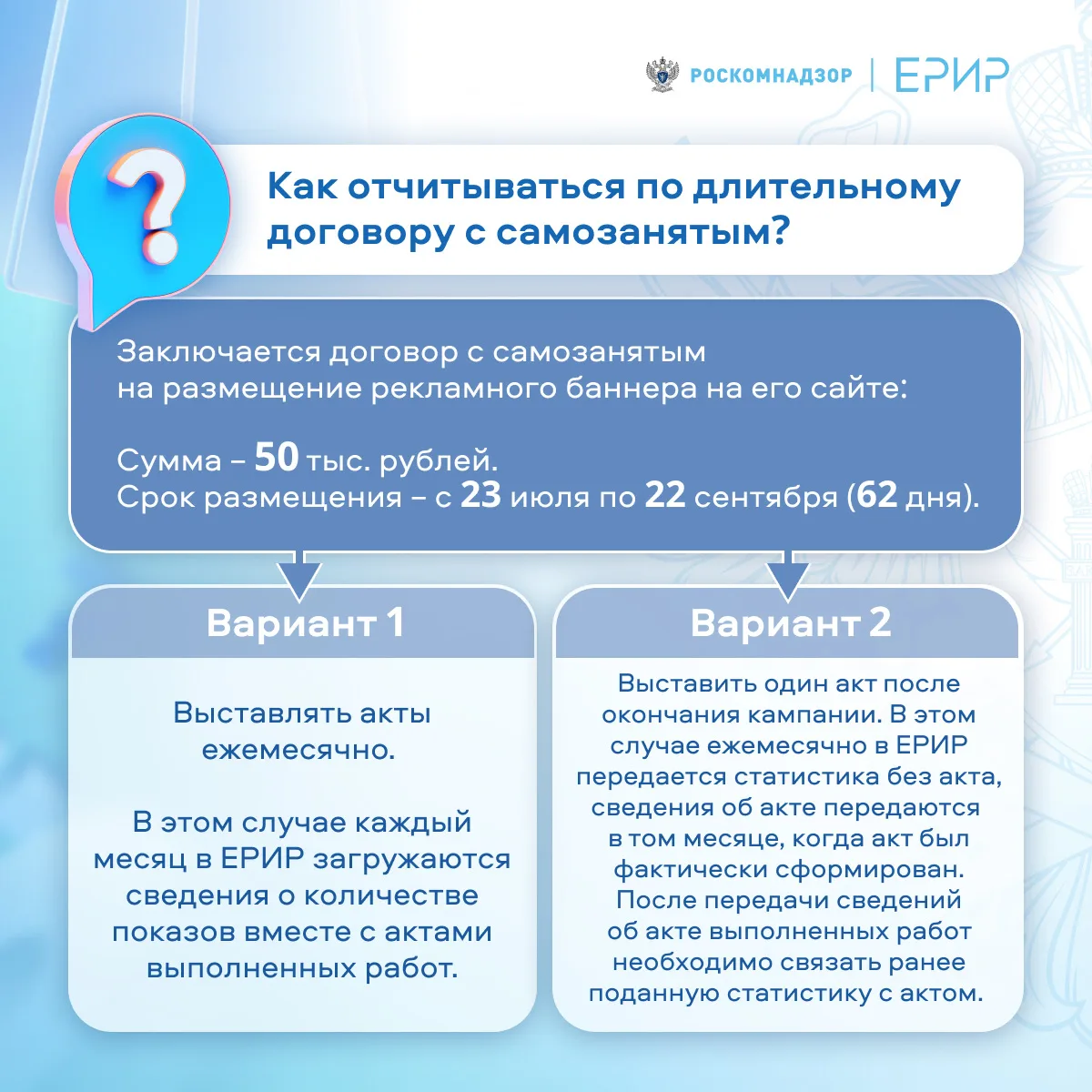 РОСКОМНАДЗОР | ЕРИР

?

Как отчитываться по длительному договору с самозанятым?

Заключается договор с самозанятым на размещение рекламного баннера на его сайте:

Сумма – 50 тыс. рублей.
Срок размещения – с 23 июля по 22 сентября (62 дня).

Вариант 1

Выставлять акты ежемесячно.

В этом случае каждый месяц в ЕРИР загружаются сведения о количестве показов вместе с актами выполненных работ.

Вариант 2

Выставить один акт после окончания кампании. В этом случае ежемесячно в ЕРИР передается статистика без акта, сведения об акте передаются в том месяце, когда акт был фактически сформирован. После передачи сведений об акте выполненных работ необходимо связать ранее поданную статистику с актом.